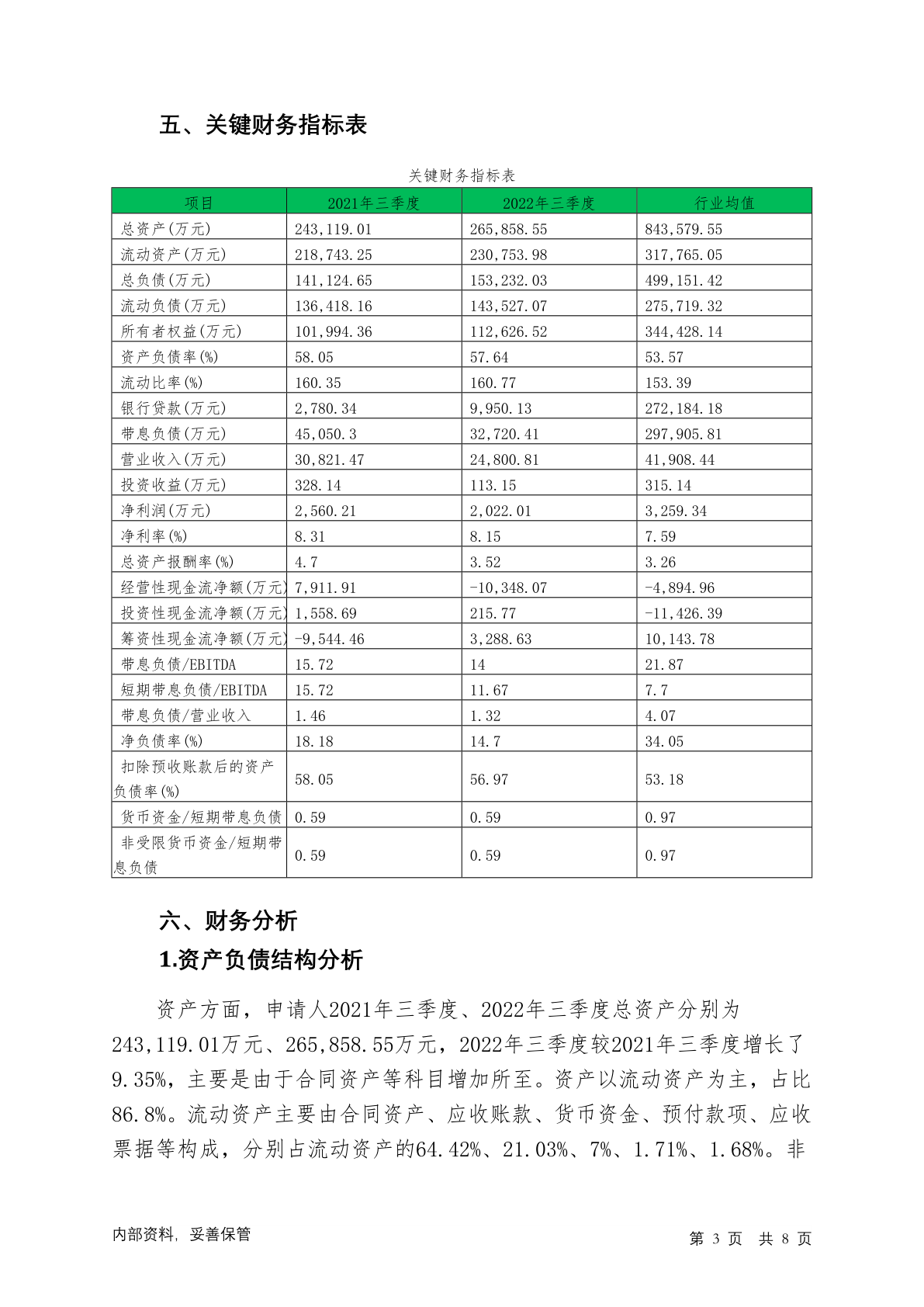 五、关键财务指标表

关键财务指标表

| 项目 | 2021年三季度 | 2022年三季度 | 行业均值 |
|---|---|---|---|
| 总资产(万元) | 243,119.01 | 265,858.55 | 843,579.55 |
| 流动资产(万元) | 218,743.25 | 230,753.98 | 317,765.05 |
| 总负债(万元) | 141,124.65 | 153,232.03 | 499,151.42 |
| 流动负债(万元) | 136,418.16 | 143,527.07 | 275,719.32 |
| 所有者权益(万元) | 101,994.36 | 112,626.52 | 344,428.14 |
| 资产负债率(%) | 58.05 | 57.64 | 53.57 |
| 流动比率(%) | 160.35 | 160.77 | 153.39 |
| 银行贷款(万元) | 2,780.34 | 9,950.13 | 272,184.18 |
| 带息负债(万元) | 45,050.3 | 32,720.41 | 297,905.81 |
| 营业收入(万元) | 30,821.47 | 24,800.81 | 41,908.44 |
| 投资收益(万元) | 328.14 | 113.15 | 315.14 |
| 净利润(万元) | 2,560.21 | 2,022.01 | 3,259.34 |
| 净利率(%) | 8.31 | 8.15 | 7.59 |
| 总资产报酬率(%) | 4.7 | 3.52 | 3.26 |
| 经营性现金流净额(万元) | 7,911.91 | -10,348.07 | -4,894.96 |
| 投资性现金流净额(万元) | 1,558.69 | 215.77 | -11,426.39 |
| 筹资性现金流净额(万元) | -9,544.46 | 3,288.63 | 10,143.78 |
| 带息负债/EBITDA | 15.72 | 14 | 21.87 |
| 短期带息负债/EBITDA | 15.72 | 11.67 | 7.7 |
| 带息负债/营业收入 | 1.46 | 1.32 | 4.07 |
| 净负债率(%) | 18.18 | 14.7 | 34.05 |
| 扣除预收账款后的资产负债率(%) | 58.05 | 56.97 | 53.18 |
| 货币资金/短期带息负债 | 0.59 | 0.59 | 0.97 |
| 非受限货币资金/短期带息负债 | 0.59 | 0.59 | 0.97 |

六、财务分析
1.资产负债结构分析

资产方面，申请人2021年三季度、2022年三季度总资产分别为243,119.01万元、265,858.55万元，2022年三季度较2021年三季度增长了9.35%，主要是由于合同资产等科目增加所至。资产以流动资产为主，占比86.8%。流动资产主要由合同资产、应收账款、货币资金、预付款项、应收票据等构成，分别占流动资产的64.42%、21.03%、7%、1.71%、1.68%。非

内部资料，妥善保管　　第 3 页 共 8 页